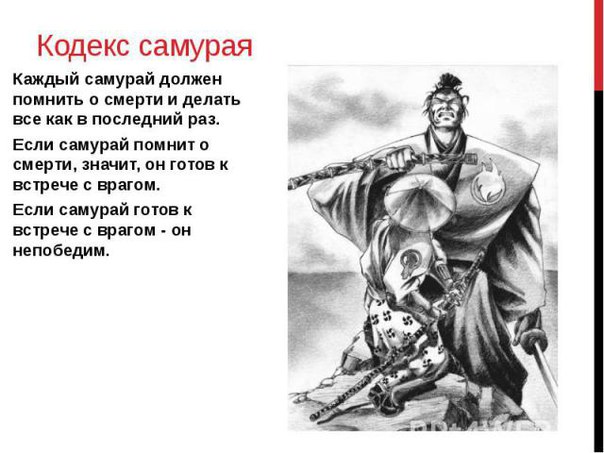 Кодекс самурая

Каждый самурай должен помнить о смерти и делать все как в последний раз.

Если самурай помнит о смерти, значит, он готов к встрече с врагом.

Если самурай готов к встрече с врагом - он непобедим.